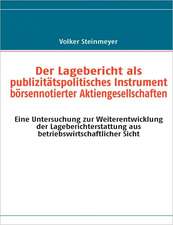 Volker Steinmeyer

Der Lagebericht als publizitätspolitisches Instrument börsennotierter Aktiengesellschaften

Eine Untersuchung zur Weiterentwicklung der Lageberichterstattung aus betriebswirtschaftlicher Sicht